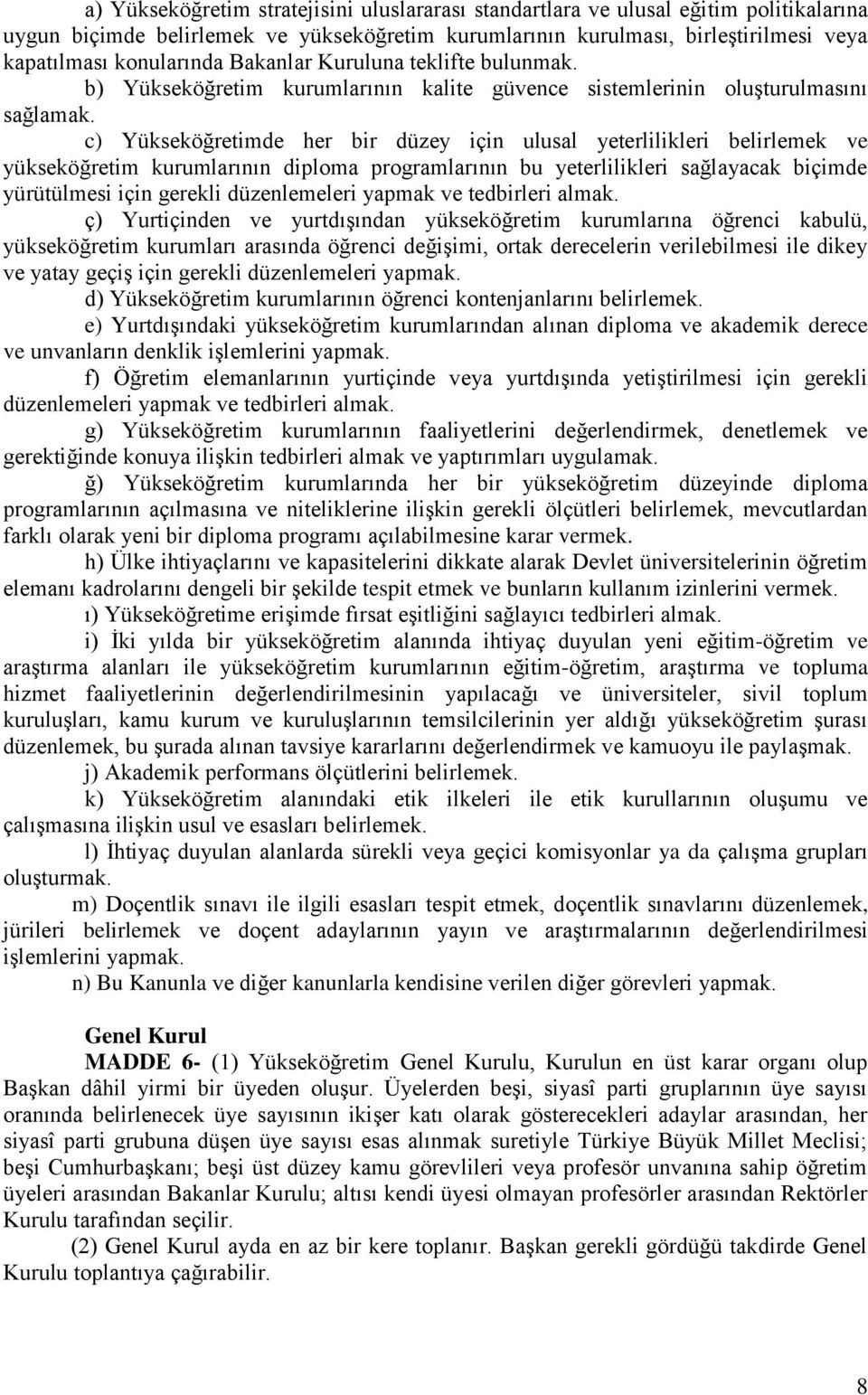 a) Yükseköğretim stratejisini uluslararası standartlara ve ulusal eğitim politikalarına uygun biçimde belirlemek ve yükseköğretim kurumlarının kurulması, birleştirilmesi veya kapatılması konularında Bakanlar Kuruluna teklifte bulunmak.

b) Yükseköğretim kurumlarının kalite güvence sistemlerinin oluşturulmasını sağlamak.

c) Yükseköğretimde her bir düzey için ulusal yeterlilikleri belirlemek ve yükseköğretim kurumlarının diploma programlarının bu yeterlilikleri sağlayacak biçimde yürütülmesi için gerekli düzenlemeleri yapmak ve tedbirleri almak.

ç) Yurtiçinden ve yurtdışından yükseköğretim kurumlarına öğrenci kabulü, yükseköğretim kurumları arasında öğrenci değişimi, ortak derecelerin verilebilmesi ile dikey ve yatay geçiş için gerekli düzenlemeleri yapmak.

d) Yükseköğretim kurumlarının öğrenci kontenjanlarını belirlemek.

e) Yurtdışındaki yükseköğretim kurumlarından alınan diploma ve akademik derece ve unvanların denklik işlemlerini yapmak.

f) Öğretim elemanlarının yurtiçinde veya yurtdışında yetiştirilmesi için gerekli düzenlemeleri yapmak ve tedbirleri almak.

g) Yükseköğretim kurumlarının faaliyetlerini değerlendirmek, denetlemek ve gerektiğinde konuya ilişkin tedbirleri almak ve yaptırımları uygulamak.

ğ) Yükseköğretim kurumlarında her bir yükseköğretim düzeyinde diploma programlarının açılmasına ve niteliklerine ilişkin gerekli ölçütleri belirlemek, mevcutlardan farklı olarak yeni bir diploma programı açılabilmesine karar vermek.

h) Ülke ihtiyaçlarını ve kapasitelerini dikkate alarak Devlet üniversitelerinin öğretim elemanı kadrolarını dengeli bir şekilde tespit etmek ve bunların kullanım izinlerini vermek.

ı) Yükseköğretime erişimde fırsat eşitliğini sağlayıcı tedbirleri almak.

i) İki yılda bir yükseköğretim alanında ihtiyaç duyulan yeni eğitim-öğretim ve araştırma alanları ile yükseköğretim kurumlarının eğitim-öğretim, araştırma ve topluma hizmet faaliyetlerinin değerlendirilmesinin yapılacağı ve üniversiteler, sivil toplum kuruluşları, kamu kurum ve kuruluşlarının temsilcilerinin yer aldığı yükseköğretim şurası düzenlemek, bu şurada alınan tavsiye kararlarını değerlendirmek ve kamuoyu ile paylaşmak.

j) Akademik performans ölçütlerini belirlemek.

k) Yükseköğretim alanındaki etik ilkeleri ile etik kurullarının oluşumu ve çalışmasına ilişkin usul ve esasları belirlemek.

l) İhtiyaç duyulan alanlarda sürekli veya geçici komisyonlar ya da çalışma grupları oluşturmak.

m) Doçentlik sınavı ile ilgili esasları tespit etmek, doçentlik sınavlarını düzenlemek, jürileri belirlemek ve doçent adaylarının yayın ve araştırmalarının değerlendirilmesi işlemlerini yapmak.

n) Bu Kanunla ve diğer kanunlarla kendisine verilen diğer görevleri yapmak.

Genel Kurul

MADDE 6- (1) Yükseköğretim Genel Kurulu, Kurulun en üst karar organı olup Başkan dâhil yirmi bir üyeden oluşur. Üyelerden beşi, siyasî parti gruplarının üye sayısı oranında belirlenecek üye sayısının ikişer katı olarak gösterecekleri adaylar arasından, her siyasî parti grubuna düşen üye sayısı esas alınmak suretiyle Türkiye Büyük Millet Meclisi; beşi Cumhurbaşkanı; beşi üst düzey kamu görevlileri veya profesör unvanına sahip öğretim üyeleri arasından Bakanlar Kurulu; altısı kendi üyesi olmayan profesörler arasından Rektörler Kurulu tarafından seçilir.

(2) Genel Kurul ayda en az bir kere toplanır. Başkan gerekli gördüğü takdirde Genel Kurulu toplantıya çağırabilir.

8